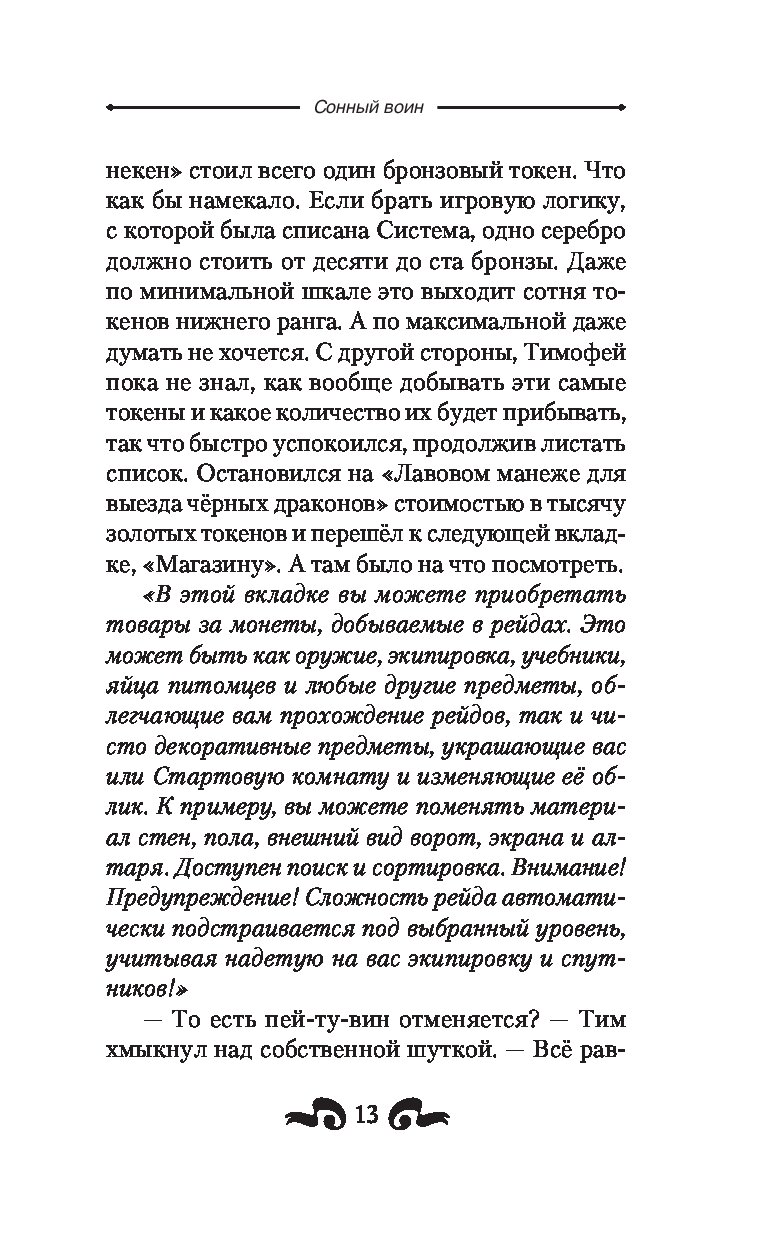 Сонный воин

некен» стоил всего один бронзовый токен. Что как бы намекало. Если брать игровую логику, с которой была списана Система, одно серебро должно стоить от десяти до ста бронзы. Даже по минимальной шкале это выходит сотня токенов нижнего ранга. А по максимальной даже думать не хочется. С другой стороны, Тимофей пока не знал, как вообще добывать эти самые токены и какое количество их будет прибывать, так что быстро успокоился, продолжив листать список. Остановился на «Лавовом манеже для выезда чёрных драконов» стоимостью в тысячу золотых токенов и перешёл к следующей вкладке, «Магазину». А там было на что посмотреть.

«В этой вкладке вы можете приобретать товары за монеты, добываемые в рейдах. Это может быть как оружие, экипировка, учебники, яйца питомцев и любые другие предметы, облегчающие вам прохождение рейдов, так и чисто декоративные предметы, украшающие вас или Стартовую комнату и изменяющие её облик. К примеру, вы можете поменять материал стен, пола, внешний вид ворот, экрана и алтаря. Доступен поиск и сортировка. Внимание! Предупреждение! Сложность рейда автоматически подстраивается под выбранный уровень, учитывая надетую на вас экипировку и спутников!»

— То есть пей-ту-вин отменяется? — Тим хмыкнул над собственной шуткой. — Всё рав-

13